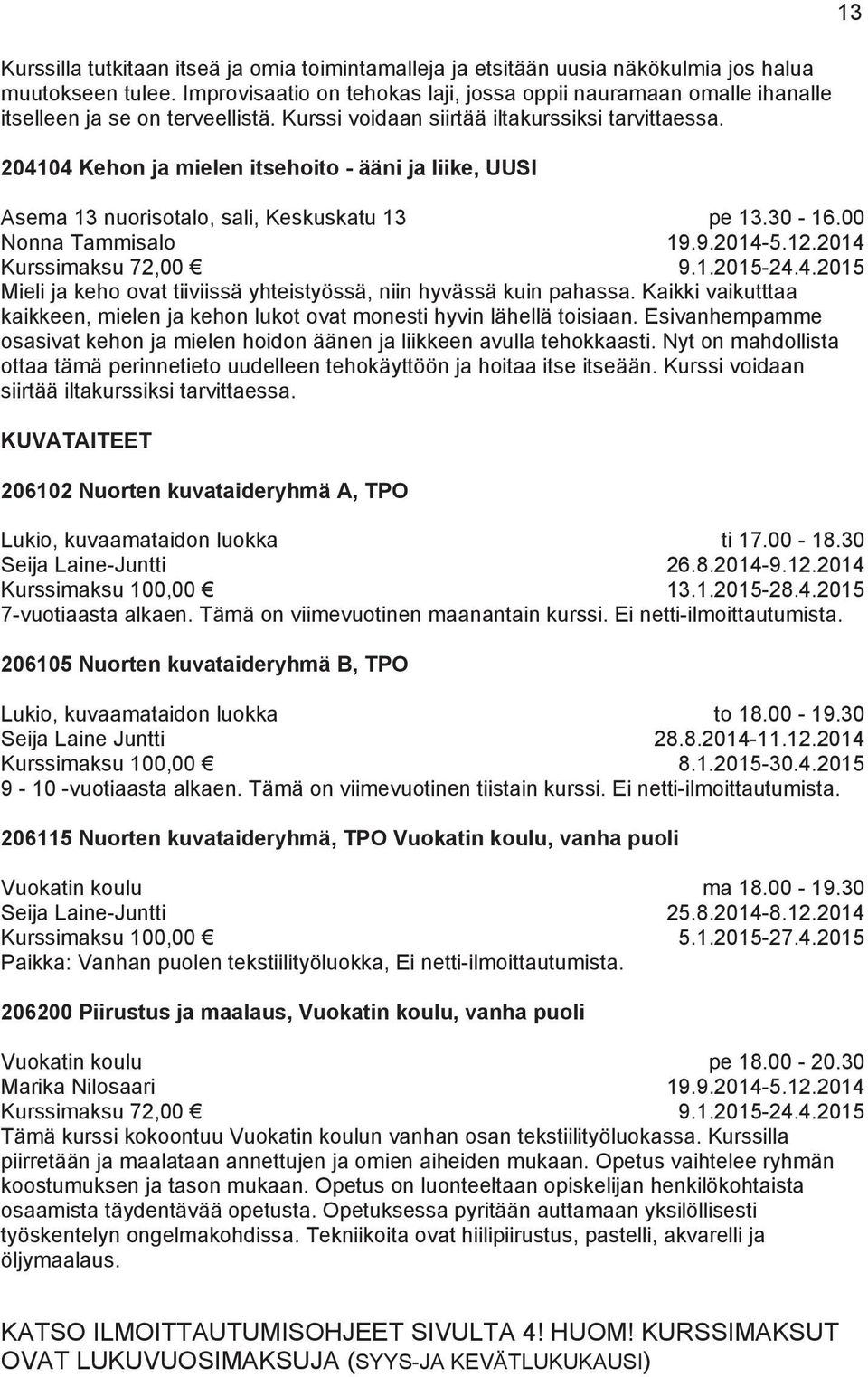 13

Kurssilla tutkitaan itseä ja omia toimintamalleja ja etsitään uusia näkökulmia jos halua muutokseen tulee. Improvisaatio on tehokas laji, jossa oppii nauramaan omalle ihanalle itselleen ja se on terveellistä. Kurssi voidaan siirtää iltakurssiksi tarvittaessa.

204104 Kehon ja mielen itsehoito - ääni ja liike, UUSI

Asema 13 nuorisotalo, sali, Keskuskatu 13 pe 13.30 - 16.00
Nonna Tammisalo 19.9.2014-5.12.2014
Kurssimaksu 72,00 € 9.1.2015-24.4.2015
Mieli ja keho ovat tiiviissä yhteistyössä, niin hyvässä kuin pahassa. Kaikki vaikutttaa kaikkeen, mielen ja kehon lukot ovat monesti hyvin lähellä toisiaan. Esivanhempamme osasivat kehon ja mielen hoidon äänen ja liikkeen avulla tehokkaasti. Nyt on mahdollista ottaa tämä perinnetieto uudelleen tehokäyttöön ja hoitaa itse itseään. Kurssi voidaan siirtää iltakurssiksi tarvittaessa.

KUVATAITEET

206102 Nuorten kuvataideryhmä A, TPO

Lukio, kuvaamataidon luokka ti 17.00 - 18.30
Seija Laine-Juntti 26.8.2014-9.12.2014
Kurssimaksu 100,00 € 13.1.2015-28.4.2015
7-vuotiaasta alkaen. Tämä on viimevuotinen maanantain kurssi. Ei netti-ilmoittautumista.

206105 Nuorten kuvataideryhmä B, TPO

Lukio, kuvaamataidon luokka to 18.00 - 19.30
Seija Laine Juntti 28.8.2014-11.12.2014
Kurssimaksu 100,00 € 8.1.2015-30.4.2015
9 - 10 -vuotiaasta alkaen. Tämä on viimevuotinen tiistain kurssi. Ei netti-ilmoittautumista.

206115 Nuorten kuvataideryhmä, TPO Vuokatin koulu, vanha puoli

Vuokatin koulu ma 18.00 - 19.30
Seija Laine-Juntti 25.8.2014-8.12.2014
Kurssimaksu 100,00 € 5.1.2015-27.4.2015
Paikka: Vanhan puolen tekstiilityöluokka, Ei netti-ilmoittautumista.

206200 Piirustus ja maalaus, Vuokatin koulu, vanha puoli

Vuokatin koulu pe 18.00 - 20.30
Marika Nilosaari 19.9.2014-5.12.2014
Kurssimaksu 72,00 € 9.1.2015-24.4.2015
Tämä kurssi kokoontuu Vuokatin koulun vanhan osan tekstiilityöluokassa. Kurssilla piirretään ja maalataan annettujen ja omien aiheiden mukaan. Opetus vaihtelee ryhmän koostumuksen ja tason mukaan. Opetus on luonteeltaan opiskelijan henkilökohtaista osaamista täydentävää opetusta. Opetuksessa pyritään auttamaan yksilöllisesti työskentelyn ongelmakohdissa. Tekniikoita ovat hiilipiirustus, pastelli, akvarelli ja öljymaalaus.

KATSO ILMOITTAUTUMISOHJEET SIVULTA 4! HUOM! KURSSIMAKSUT OVAT LUKUVUOSIMAKSUJA (SYYS-JA KEVÄTLUKUKAUSI)